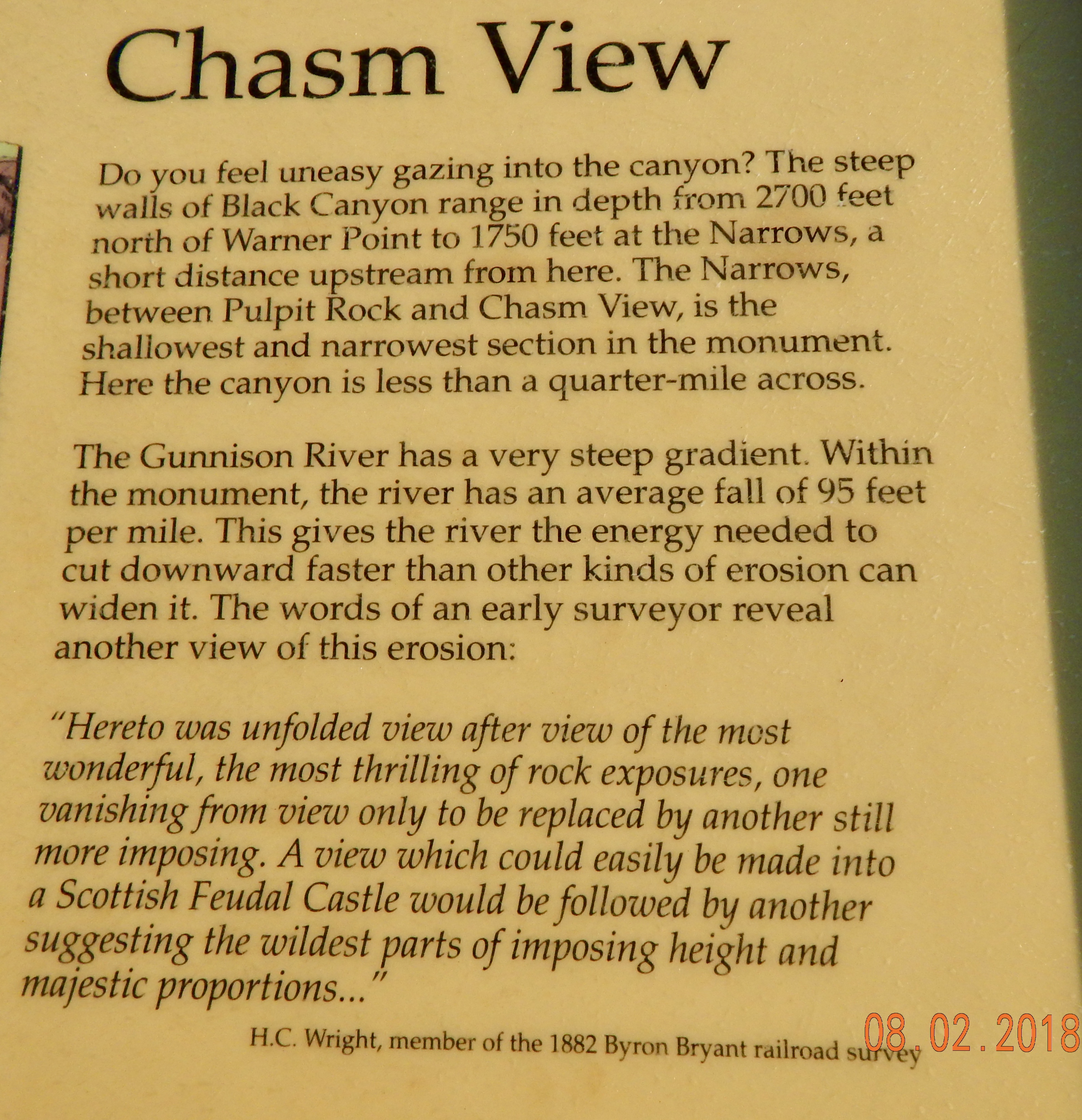 Chasm View

Do you feel uneasy gazing into the canyon? The steep walls of Black Canyon range in depth from 2700 feet north of Warner Point to 1750 feet at the Narrows, a short distance upstream from here. The Narrows, between Pulpit Rock and Chasm View, is the shallowest and narrowest section in the monument. Here the canyon is less than a quarter-mile across.

The Gunnison River has a very steep gradient. Within the monument, the river has an average fall of 95 feet per mile. This gives the river the energy needed to cut downward faster than other kinds of erosion can widen it. The words of an early surveyor reveal another view of this erosion:

"Hereto was unfolded view after view of the most wonderful, the most thrilling of rock exposures, one vanishing from view only to be replaced by another still more imposing. A view which could easily be made into a Scottish Feudal Castle would be followed by another suggesting the wildest parts of imposing height and majestic proportions..."

H.C. Wright, member of the 1882 Byron Bryant railroad survey

08.02.2018